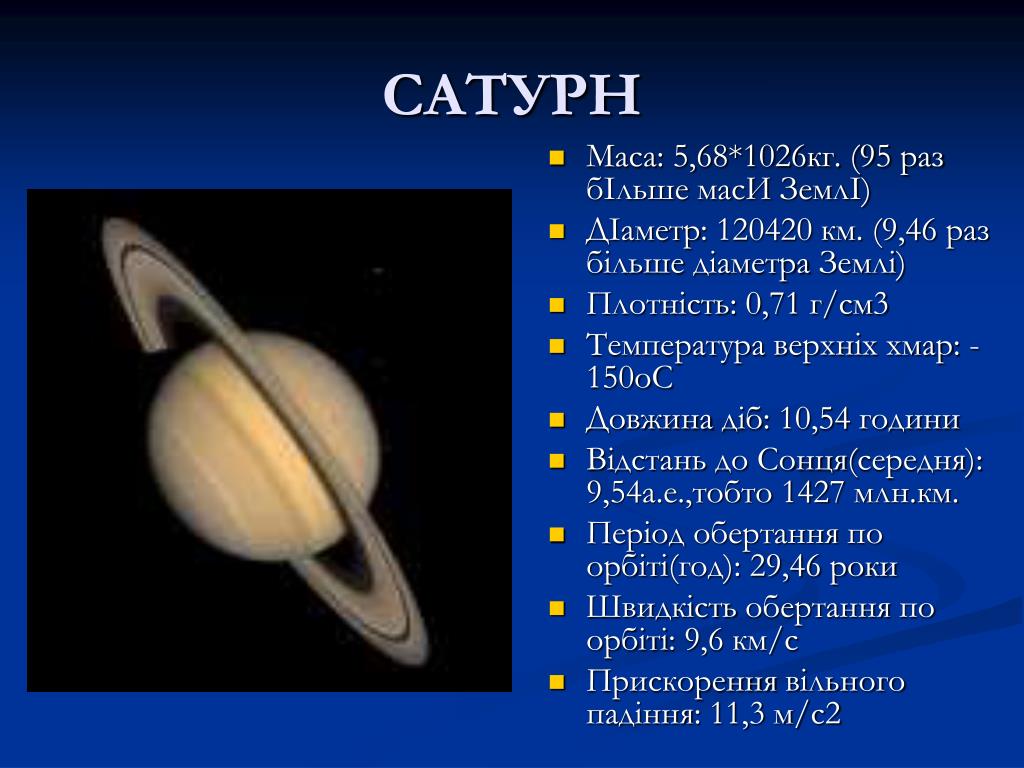 САТУРН

- Маса: 5,68*1026кг. (95 раз бІльше масИ ЗемлІ)
- ДІаметр: 120420 км. (9,46 раз більше діаметра Землі)
- Плотність: 0,71 г/см3
- Температура верхніх хмар: -150оС
- Довжина діб: 10,54 години
- Відстань до Сонця(середня): 9,54а.е.,тобто 1427 млн.км.
- Період обертання по орбіті(год): 29,46 роки
- Швидкість обертання по орбіті: 9,6 км/с
- Прискорення вільного падіння: 11,3 м/с2